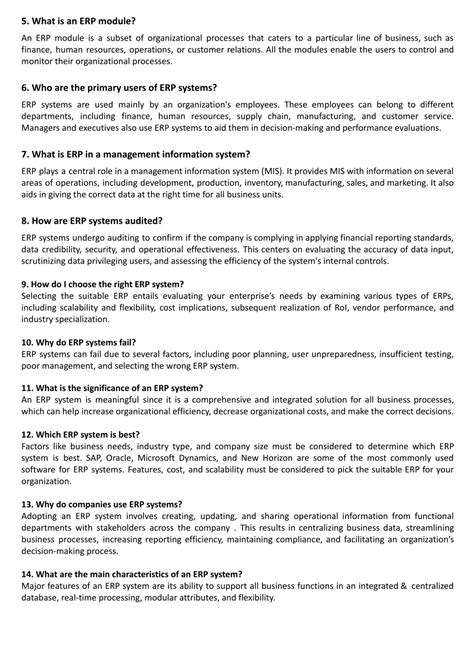 5. What is an ERP module?

An ERP module is a subset of organizational processes that caters to a particular line of business, such as finance, human resources, operations, or customer relations. All the modules enable the users to control and monitor their organizational processes.

6. Who are the primary users of ERP systems?

ERP systems are used mainly by an organization's employees. These employees can belong to different departments, including finance, human resources, supply chain, manufacturing, and customer service. Managers and executives also use ERP systems to aid them in decision-making and performance evaluations.

7. What is ERP in a management information system?

ERP plays a central role in a management information system (MIS). It provides MIS with information on several areas of operations, including development, production, inventory, manufacturing, sales, and marketing. It also aids in giving the correct data at the right time for all business units.

8. How are ERP systems audited?

ERP systems undergo auditing to confirm if the company is complying in applying financial reporting standards, data credibility, security, and operational effectiveness. This centers on evaluating the accuracy of data input, scrutinizing data privileging users, and assessing the efficiency of the system's internal controls.

9. How do I choose the right ERP system?
Selecting the suitable ERP entails evaluating your enterprise's needs by examining various types of ERPs, including scalability and flexibility, cost implications, subsequent realization of RoI, vendor performance, and industry specialization.

10. Why do ERP systems fail?
ERP systems can fail due to several factors, including poor planning, user unpreparedness, insufficient testing, poor management, and selecting the wrong ERP system.

11. What is the significance of an ERP system?
An ERP system is meaningful since it is a comprehensive and integrated solution for all business processes, which can help increase organizational efficiency, decrease organizational costs, and make the correct decisions.

12. Which ERP system is best?
Factors like business needs, industry type, and company size must be considered to determine which ERP system is best. SAP, Oracle, Microsoft Dynamics, and New Horizon are some of the most commonly used software for ERP systems. Features, cost, and scalability must be considered to pick the suitable ERP for your organization.

13. Why do companies use ERP systems?
Adopting an ERP system involves creating, updating, and sharing operational information from functional departments with stakeholders across the company . This results in centralizing business data, streamlining business processes, increasing reporting efficiency, maintaining compliance, and facilitating an organization's decision-making process.

14. What are the main characteristics of an ERP system?
Major features of an ERP system are its ability to support all business functions in an integrated & centralized database, real-time processing, modular attributes, and flexibility.